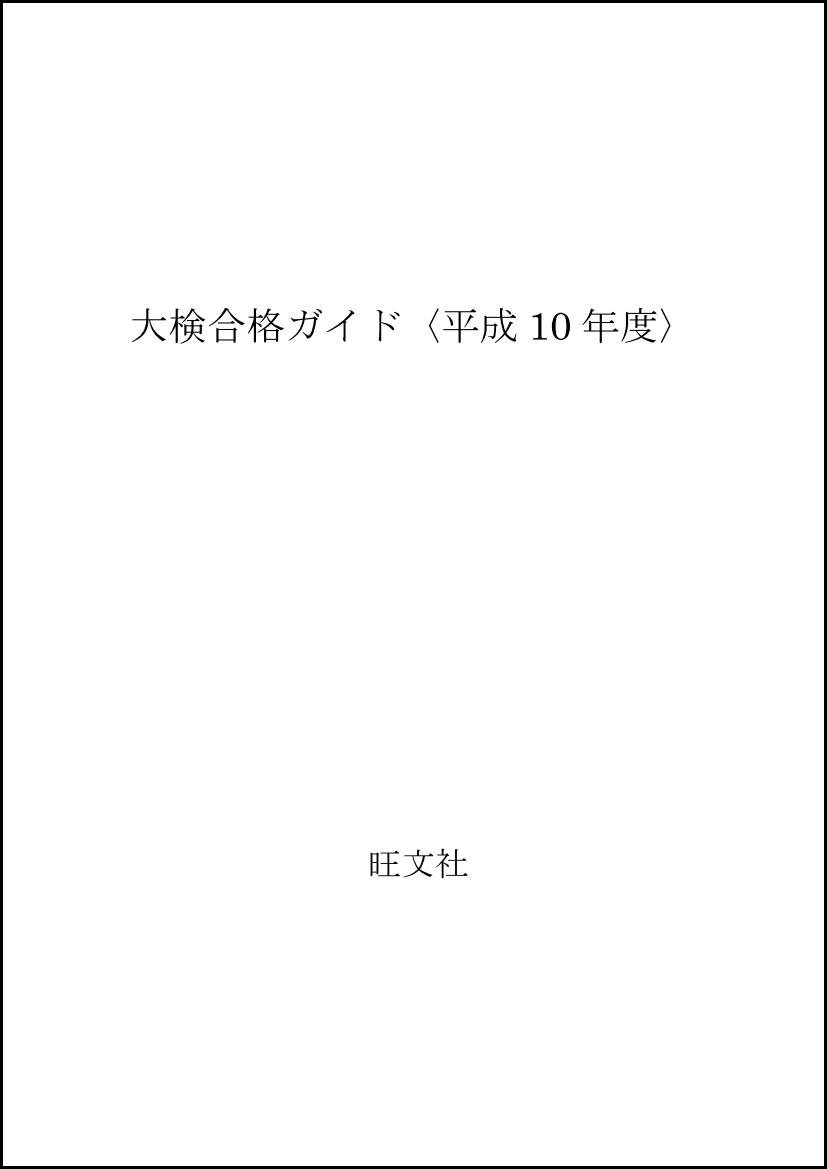 大検合格ガイド〈平成 10 年度〉

旺文社